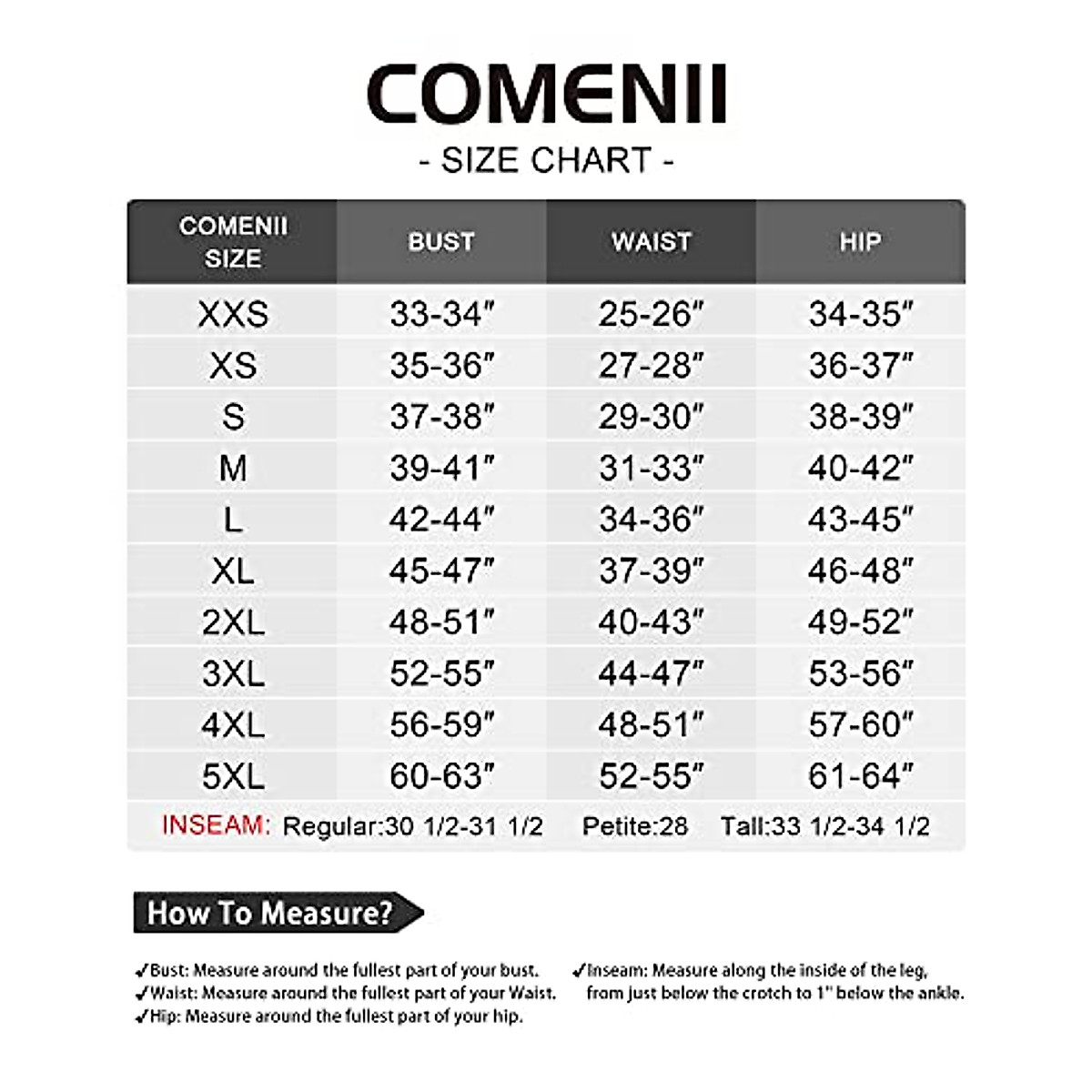 COMENII

- SIZE CHART -

| COMENII SIZE | BUST | WAIST | HIP |
|---|---|---|---|
| XXS | 33-34″ | 25-26″ | 34-35″ |
| XS | 35-36″ | 27-28″ | 36-37″ |
| S | 37-38″ | 29-30″ | 38-39″ |
| M | 39-41″ | 31-33″ | 40-42″ |
| L | 42-44″ | 34-36″ | 43-45″ |
| XL | 45-47″ | 37-39″ | 46-48″ |
| 2XL | 48-51″ | 40-43″ | 49-52″ |
| 3XL | 52-55″ | 44-47″ | 53-56″ |
| 4XL | 56-59″ | 48-51″ | 57-60″ |
| 5XL | 60-63″ | 52-55″ | 61-64″ |

INSEAM: Regular:30 1/2-31 1/2 Petite:28 Tall:33 1/2-34 1/2

How To Measure?

✓Bust: Measure around the fullest part of your bust.
✓Waist: Measure around the fullest part of your Waist.
✓Hip: Measure around the fullest part of your hip.

✓Inseam: Measure along the inside of the leg, from just below the crotch to 1" below the ankle.